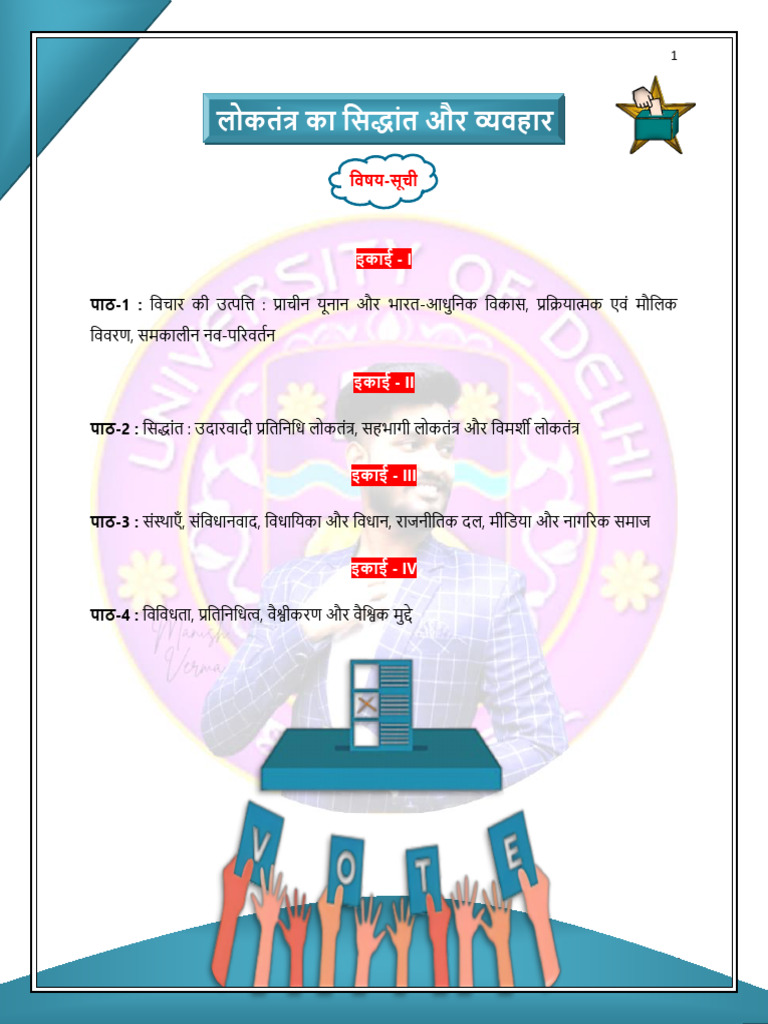 1

लोकतंत्र का सिद्धांत और व्यवहार

विषय-सूची

इकाई - I

पाठ-1 : विचार की उत्पत्ति : प्राचीन यूनान और भारत-आधुनिक विकास, प्रक्रियात्मक एवं मौलिक विवरण, समकालीन नव-परिवर्तन

इकाई - II

पाठ-2 : सिद्धांत : उदारवादी प्रतिनिधि लोकतंत्र, सहभागी लोकतंत्र और विमर्शी लोकतंत्र

इकाई - III

पाठ-3 : संस्थाएँ, संविधानवाद, विधायिका और विधान, राजनीतिक दल, मीडिया और नागरिक समाज

इकाई - IV

पाठ-4 : विविधता, प्रतिनिधित्व, वैश्वीकरण और वैश्विक मुद्दे

V O T E

UNIVERSITY OF DELHI

Manish Verma